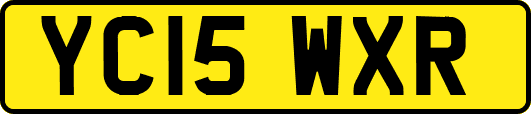 YC15 WXR